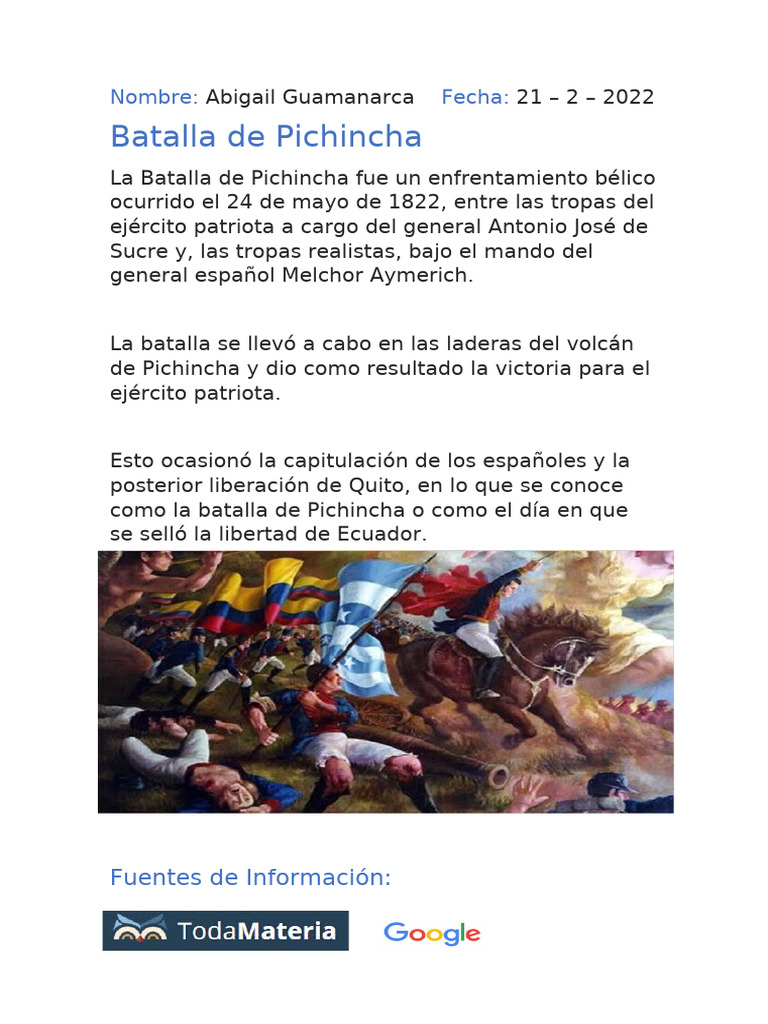 Nombre: Abigail Guamanarca Fecha: 21 – 2 – 2022

Batalla de Pichincha

La Batalla de Pichincha fue un enfrentamiento bélico ocurrido el 24 de mayo de 1822, entre las tropas del ejército patriota a cargo del general Antonio José de Sucre y, las tropas realistas, bajo el mando del general español Melchor Aymerich.

La batalla se llevó a cabo en las laderas del volcán de Pichincha y dio como resultado la victoria para el ejército patriota.

Esto ocasionó la capitulación de los españoles y la posterior liberación de Quito, en lo que se conoce como la batalla de Pichincha o como el día en que se selló la libertad de Ecuador.

Fuentes de Información:

TodaMateria

Google